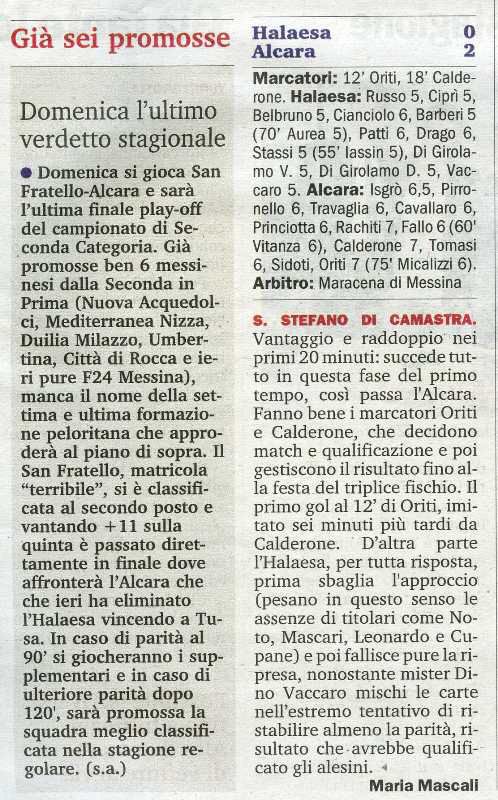 Già sei promosse

Domenica l'ultimo verdetto stagionale

● Domenica si gioca San Fratello-Alcara e sarà l'ultima finale play-off del campionato di Seconda Categoria. Già promosse ben 6 messinesi dalla Seconda in Prima (Nuova Acquedolci, Mediterranea Nizza, Duilia Milazzo, Umbertina, Città di Rocca e ieri pure F24 Messina), manca il nome della settima e ultima formazione peloritana che approderà al piano di sopra. Il San Fratello, matricola "terribile", si è classificata al secondo posto e vantando +11 sulla quinta è passato direttamente in finale dove affronterà l'Alcara che che ieri ha eliminato l'Halaesa vincendo a Tusa. In caso di parità al 90' si giocheranno i supplementari e in caso di ulteriore parità dopo 120', sarà promossa la squadra meglio classificata nella stagione regolare. (s.a.)

Halaesa 0
Alcara 2

Marcatori: 12' Oriti, 18' Calderone. Halaesa: Russo 5, Ciprì 5, Belbruno 5, Cianciolo 6, Barberi 5 (70' Aurea 5), Patti 6, Drago 6, Stassi 5 (55' Iassin 5), Di Girolamo V. 5, Di Girolamo D. 5, Vaccaro 5. Alcara: Isgrò 6,5, Pirronello 6, Travaglia 6, Cavallaro 6, Princiotta 6, Rachiti 7, Fallo 6 (60' Vitanza 6), Calderone 7, Tomasi 6, Sidoti, Oriti 7 (75' Micalizzi 6).
Arbitro: Maracena di Messina

S. STEFANO DI CAMASTRA. Vantaggio e raddoppio nei primi 20 minuti: succede tutto in questa fase del primo tempo, così passa l'Alcara. Fanno bene i marcatori Oriti e Calderone, che decidono match e qualificazione e poi gestiscono il risultato fino alla festa del triplice fischio. Il primo gol al 12' di Oriti, imitato sei minuti più tardi da Calderone. D'altra parte l'Halaesa, per tutta risposta, prima sbaglia l'approccio (pesano in questo senso le assenze di titolari come Noto, Mascari, Leonardo e Cupane) e poi fallisce pure la ripresa, nonostante mister Dino Vaccaro mischi le carte nell'estremo tentativo di ristabilire almeno la parità, risultato che avrebbe qualificato gli alesini.

Maria Mascali